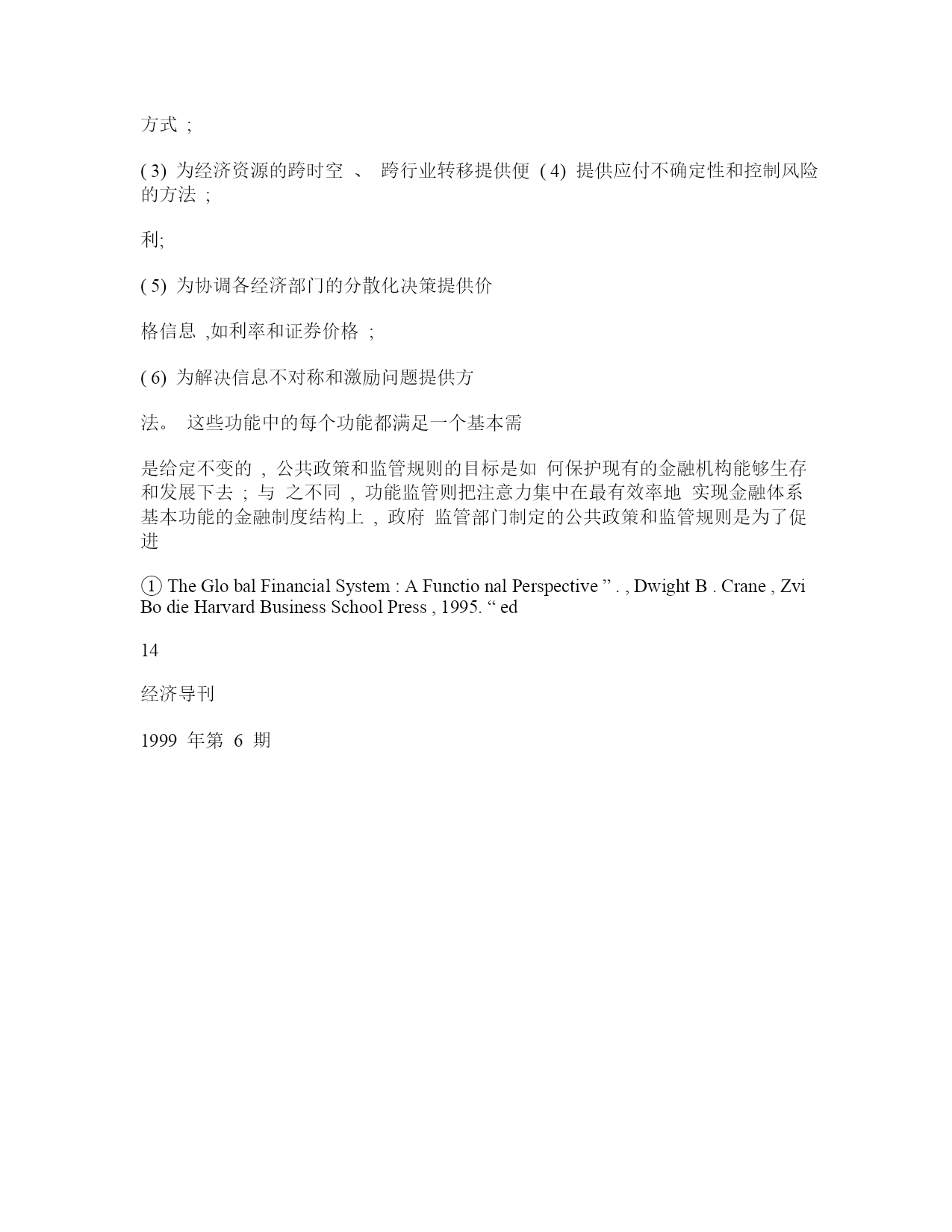 方式 ;

( 3) 为经济资源的跨时空 、 跨行业转移提供便 ( 4) 提供应付不确定性和控制风险的方法 ;

利;

( 5) 为协调各经济部门的分散化决策提供价

格信息 ,如利率和证券价格 ;

( 6) 为解决信息不对称和激励问题提供方

法。 这些功能中的每个功能都满足一个基本需

是给定不变的 , 公共政策和监管规则的目标是如 何保护现有的金融机构能够生存和发展下去 ; 与 之不同 , 功能监管则把注意力集中在最有效率地 实现金融体系基本功能的金融制度结构上 , 政府 监管部门制定的公共政策和监管规则是为了促进

① The Glo bal Financial System : A Functio nal Perspective ” . , Dwight B . Crane , Zvi Bo die Harvard Business School Press , 1995. “ ed

14

经济导刊

1999 年第 6 期